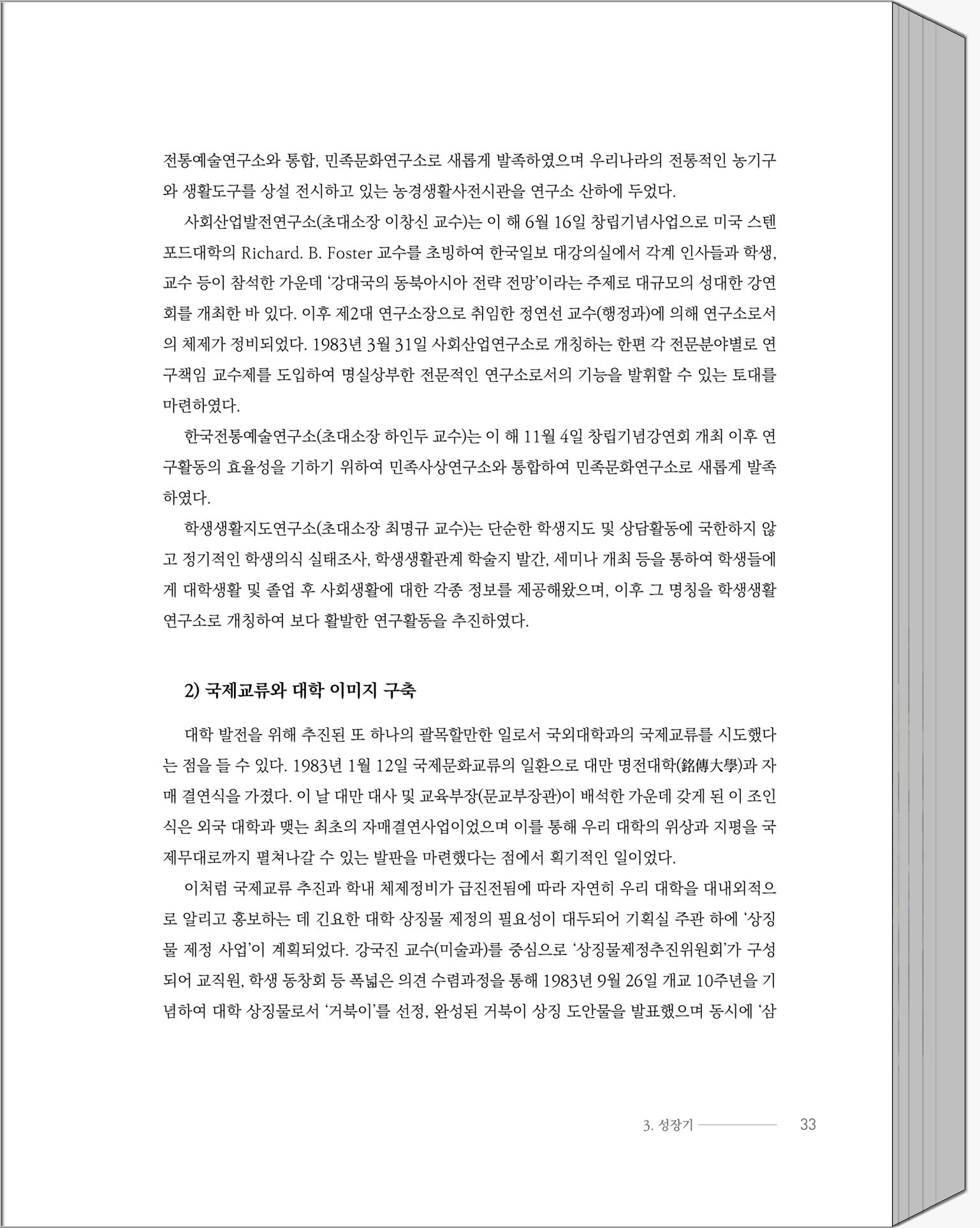 전통예술연구소와 통합, 민족문화연구소로 새롭게 발족하였으며 우리나라의 전통적인 농기구와 생활도구를 상설 전시하고 있는 농경생활사전시관을 연구소 산하에 두었다.

사회산업발전연구소(초대소장 이창신 교수)는 이 해 6월 16일 창립기념사업으로 미국 스텐포드대학의 Richard. B. Foster 교수를 초빙하여 한국일보 대강의실에서 각계 인사들과 학생, 교수 등이 참석한 가운데 '강대국의 동북아시아 전략 전망'이라는 주제로 대규모의 성대한 강연회를 개최한 바 있다. 이후 제2대 연구소장으로 취임한 정연선 교수(행정과)에 의해 연구소로서의 체제가 정비되었다. 1983년 3월 31일 사회산업연구소로 개칭하는 한편 각 전문분야별로 연구책임 교수제를 도입하여 명실상부한 전문적인 연구소로서의 기능을 발휘할 수 있는 토대를 마련하였다.

한국전통예술연구소(초대소장 하인두 교수)는 이 해 11월 4일 창립기념강연회 개최 이후 연구활동의 효율성을 기하기 위하여 민족사상연구소와 통합하여 민족문화연구소로 새롭게 발족하였다.

학생생활지도연구소(초대소장 최명규 교수)는 단순한 학생지도 및 상담활동에 국한하지 않고 정기적인 학생의식 실태조사, 학생생활관계 학술지 발간, 세미나 개최 등을 통하여 학생들에게 대학생활 및 졸업 후 사회생활에 대한 각종 정보를 제공해왔으며, 이후 그 명칭을 학생생활연구소로 개칭하여 보다 활발한 연구활동을 추진하였다.

2) 국제교류와 대학 이미지 구축

대학 발전을 위해 추진된 또 하나의 괄목할만한 일로서 국외대학과의 국제교류를 시도했다는 점을 들 수 있다. 1983년 1월 12일 국제문화교류의 일환으로 대만 명전대학(銘傳大學)과 자매 결연식을 가졌다. 이 날 대만 대사 및 교육부장(문교부장관)이 배석한 가운데 갖게 된 이 조인식은 외국 대학과 맺는 최초의 자매결연사업이었으며 이를 통해 우리 대학의 위상과 지평을 국제무대로까지 펼쳐나갈 수 있는 발판을 마련했다는 점에서 획기적인 일이었다.

이처럼 국제교류 추진과 학내 체제정비가 급진전됨에 따라 자연히 우리 대학을 대내외적으로 알리고 홍보하는 데 긴요한 대학 상징물 제정의 필요성이 대두되어 기획실 주관 하에 '상징물 제정 사업'이 계획되었다. 강국진 교수(미술과)를 중심으로 '상징물제정추진위원회'가 구성되어 교직원, 학생 동창회 등 폭넓은 의견 수렴과정을 통해 1983년 9월 26일 개교 10주년을 기념하여 대학 상징물로서 '거북이'를 선정, 완성된 거북이 상징 도안물을 발표했으며 동시에 '삼

3. 성장기 33